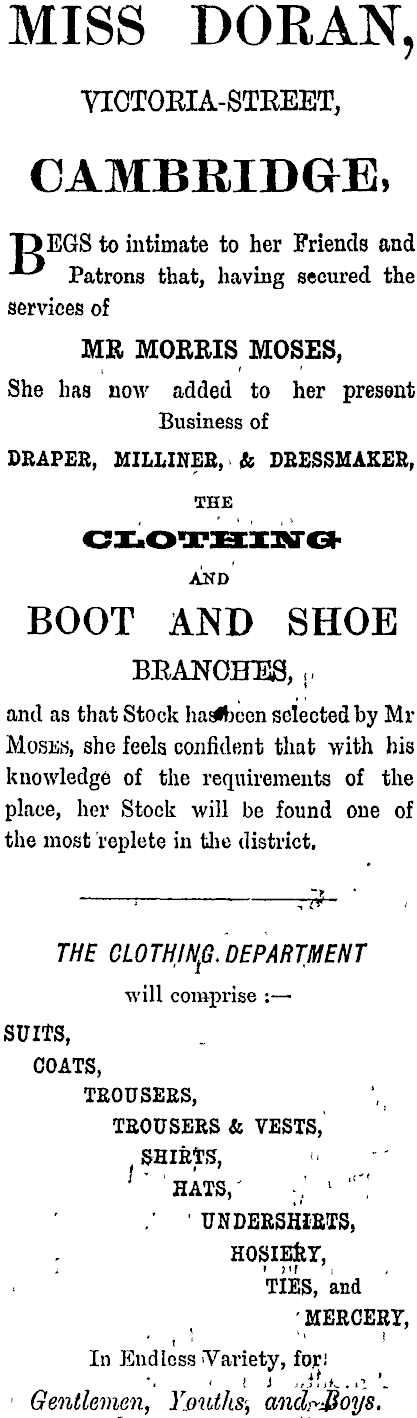 MISS DORAN,

VICTORIA-STREET,

CAMBRIDGE,

BEGS to intimate to her Friends and Patrons that, having secured the services of

MR MORRIS MOSES,

She has now added to her present Business of

DRAPER, MILLINER, & DRESSMAKER,

THE

CLOTHING

AND

BOOT AND SHOE

BRANCHES,

and as that Stock has been selected by Mr MOSES, she feels confident that with his knowledge of the requirements of the place, her Stock will be found one of the most replete in the district.

THE CLOTHING DEPARTMENT

will comprise :—

SUITS,

COATS,

TROUSERS,

TROUSERS & VESTS,

SHIRTS,

HATS,

UNDERSHIRTS,

HOSIERY,

TIES, and

MERCERY,

In Endless Variety, for

Gentlemen, Youths, and Boys.